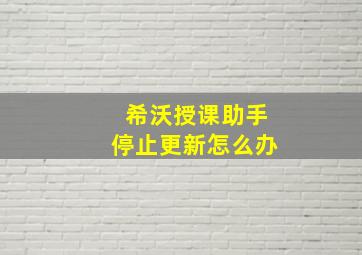 希沃授课助手
停止更新怎么办